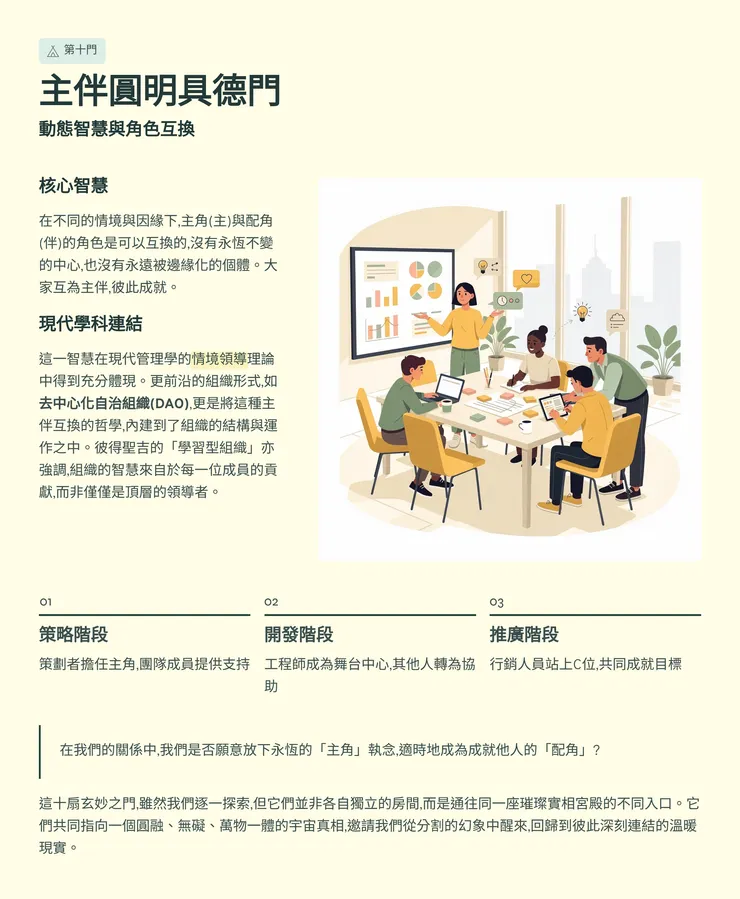 第十門

主伴圓明具德門

動態智慧與角色互換

核心智慧

在不同的情境與因緣下,主角(主)與配角(伴)的角色是可以互換的,沒有永恆不變的中心,也沒有永遠被邊緣化的個體。大家互為主伴,彼此成就。

現代學科連結

這一智慧在現代管理學的情境領導理論中得到充分體現。更前沿的組織形式,如去中心化自治組織(DAO),更是將這種主伴互換的哲學,內建到了組織的結構與運作之中。彼得聖吉的「學習型組織」亦強調,組織的智慧來自於每一位成員的貢獻,而非僅僅是頂層的領導者。

01
策略階段
策劃者擔任主角,團隊成員提供支持

02
開發階段
工程師成為舞台中心,其他人轉為協助

03
推廣階段
行銷人員站上C位,共同成就目標

在我們的關係中,我們是否願意放下永恆的「主角」執念,適時地成為成就他人的「配角」?

這十扇玄妙之門,雖然我們逐一探索,但它們並非各自獨立的房間,而是通往同一座璀璨實相宮殿的不同入口。它們共同指向一個圓融、無礙、萬物一體的宇宙真相,邀請我們從分割的幻象中醒來,回歸到彼此深刻連結的溫暖現實。